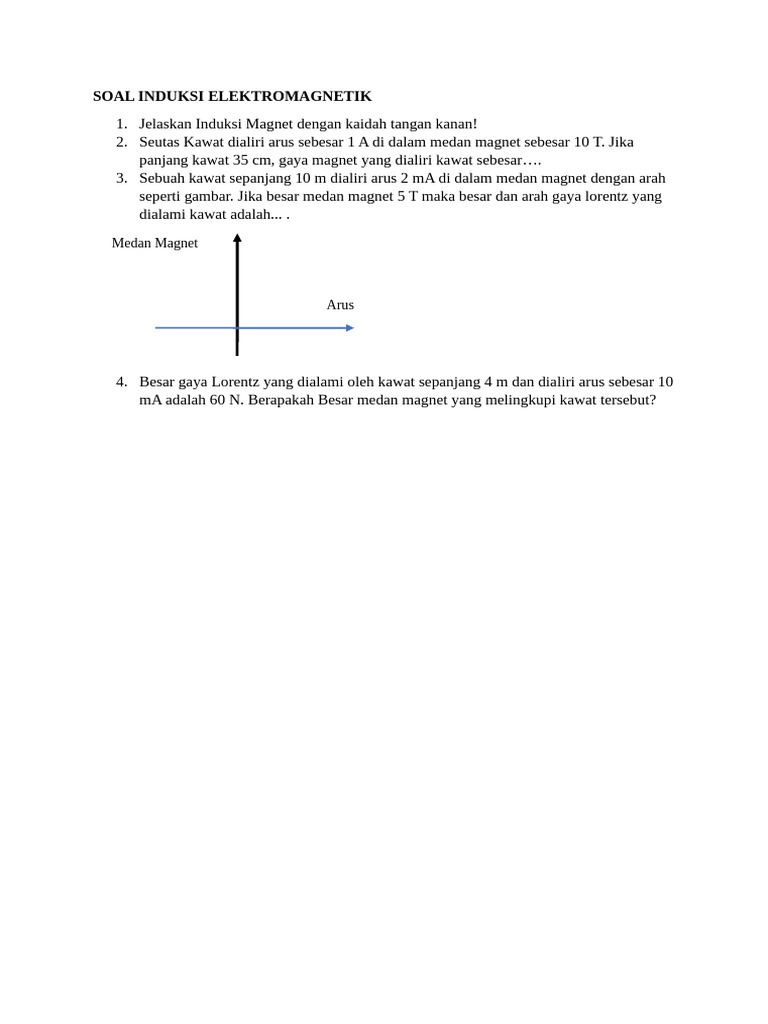 SOAL INDUKSI ELEKTROMAGNETIK

1. Jelaskan Induksi Magnet dengan kaidah tangan kanan!
2. Seutas Kawat dialiri arus sebesar 1 A di dalam medan magnet sebesar 10 T. Jika panjang kawat 35 cm, gaya magnet yang dialiri kawat sebesar….
3. Sebuah kawat sepanjang 10 m dialiri arus 2 mA di dalam medan magnet dengan arah seperti gambar. Jika besar medan magnet 5 T maka besar dan arah gaya lorentz yang dialami kawat adalah... .

Medan Magnet

Arus

4. Besar gaya Lorentz yang dialami oleh kawat sepanjang 4 m dan dialiri arus sebesar 10 mA adalah 60 N. Berapakah Besar medan magnet yang melingkupi kawat tersebut?